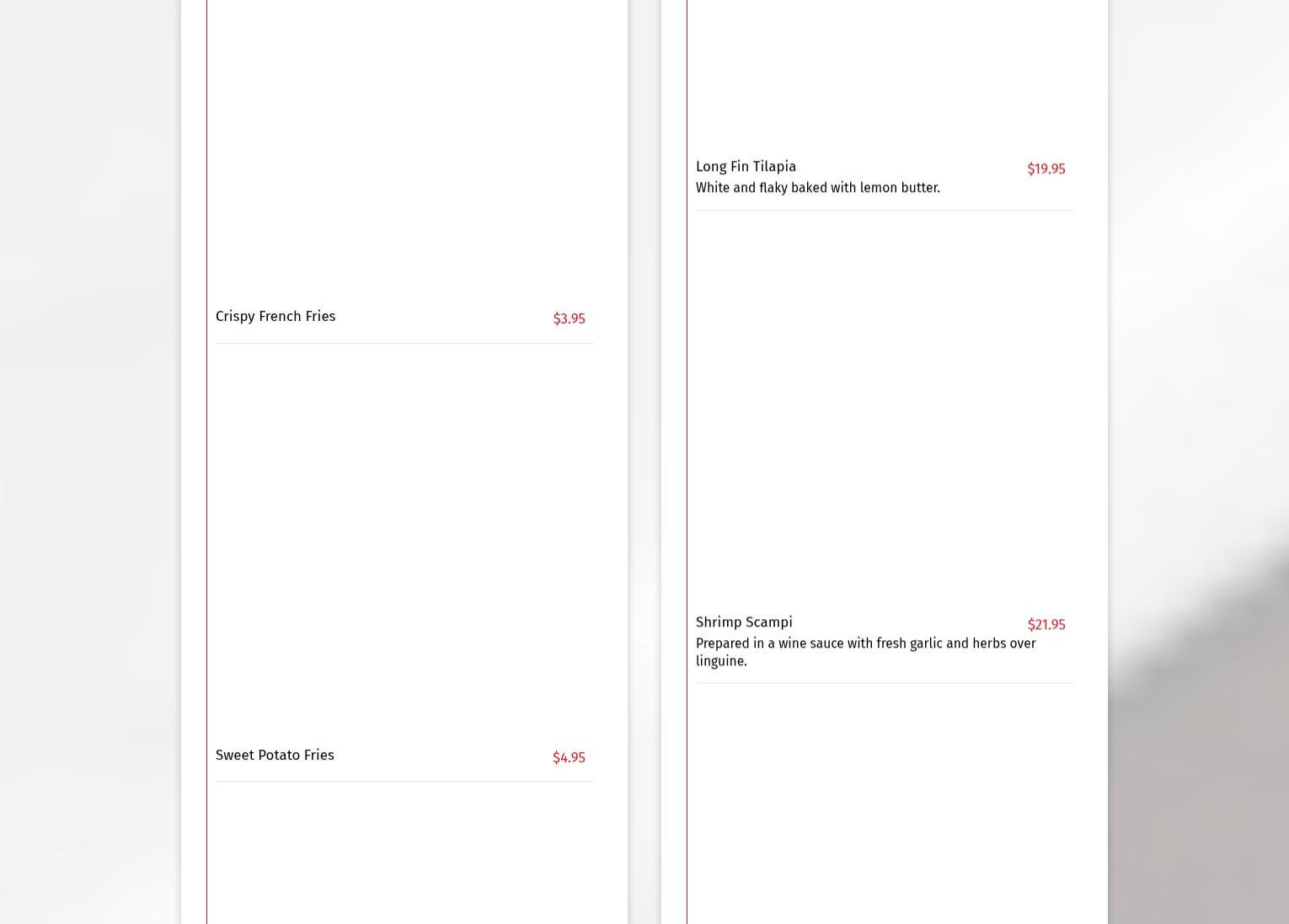 Crispy French Fries
$3.95

Sweet Potato Fries
$4.95

Long Fin Tilapia
$19.95
White and flaky baked with lemon butter.

Shrimp Scampi
$21.95
Prepared in a wine sauce with fresh garlic and herbs over linguine.